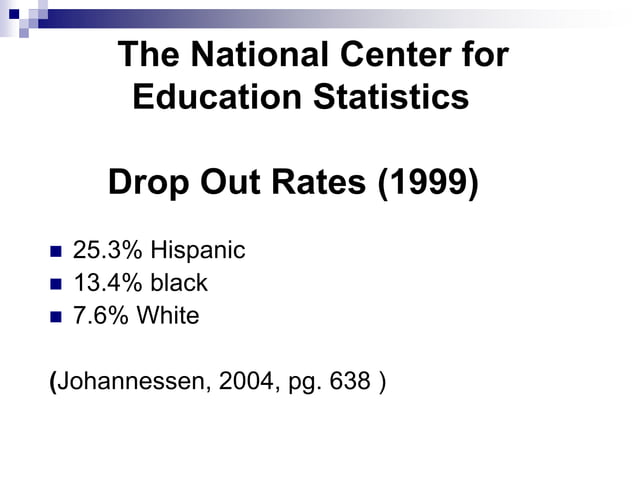 The National Center for Education Statistics

Drop Out Rates (1999)

- 25.3% Hispanic
- 13.4% black
- 7.6% White

(Johannessen, 2004, pg. 638 )